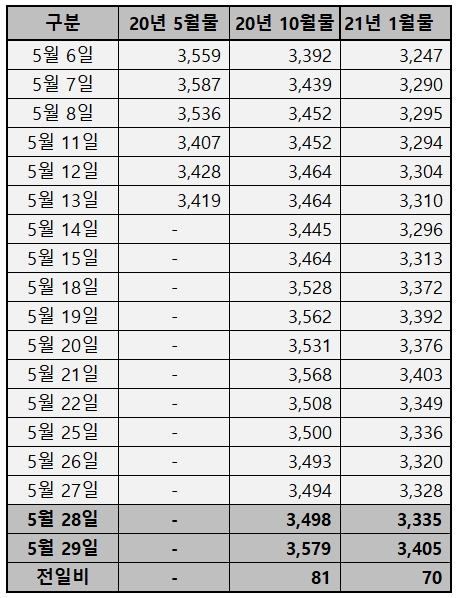 | 구분 | 20년 5월물 | 20년 10월물 | 21년 1월물 |
|---|---|---|---|
| 5월 6일 | 3,559 | 3,392 | 3,247 |
| 5월 7일 | 3,587 | 3,439 | 3,290 |
| 5월 8일 | 3,536 | 3,452 | 3,295 |
| 5월 11일 | 3,407 | 3,452 | 3,294 |
| 5월 12일 | 3,428 | 3,464 | 3,304 |
| 5월 13일 | 3,419 | 3,464 | 3,310 |
| 5월 14일 | - | 3,445 | 3,296 |
| 5월 15일 | - | 3,464 | 3,313 |
| 5월 18일 | - | 3,528 | 3,372 |
| 5월 19일 | - | 3,562 | 3,392 |
| 5월 20일 | - | 3,531 | 3,376 |
| 5월 21일 | - | 3,568 | 3,403 |
| 5월 22일 | - | 3,508 | 3,349 |
| 5월 25일 | - | 3,500 | 3,336 |
| 5월 26일 | - | 3,493 | 3,320 |
| 5월 27일 | - | 3,494 | 3,328 |
| 5월 28일 | - | 3,498 | 3,335 |
| 5월 29일 | - | 3,579 | 3,405 |
| 전일비 | - | 81 | 70 |